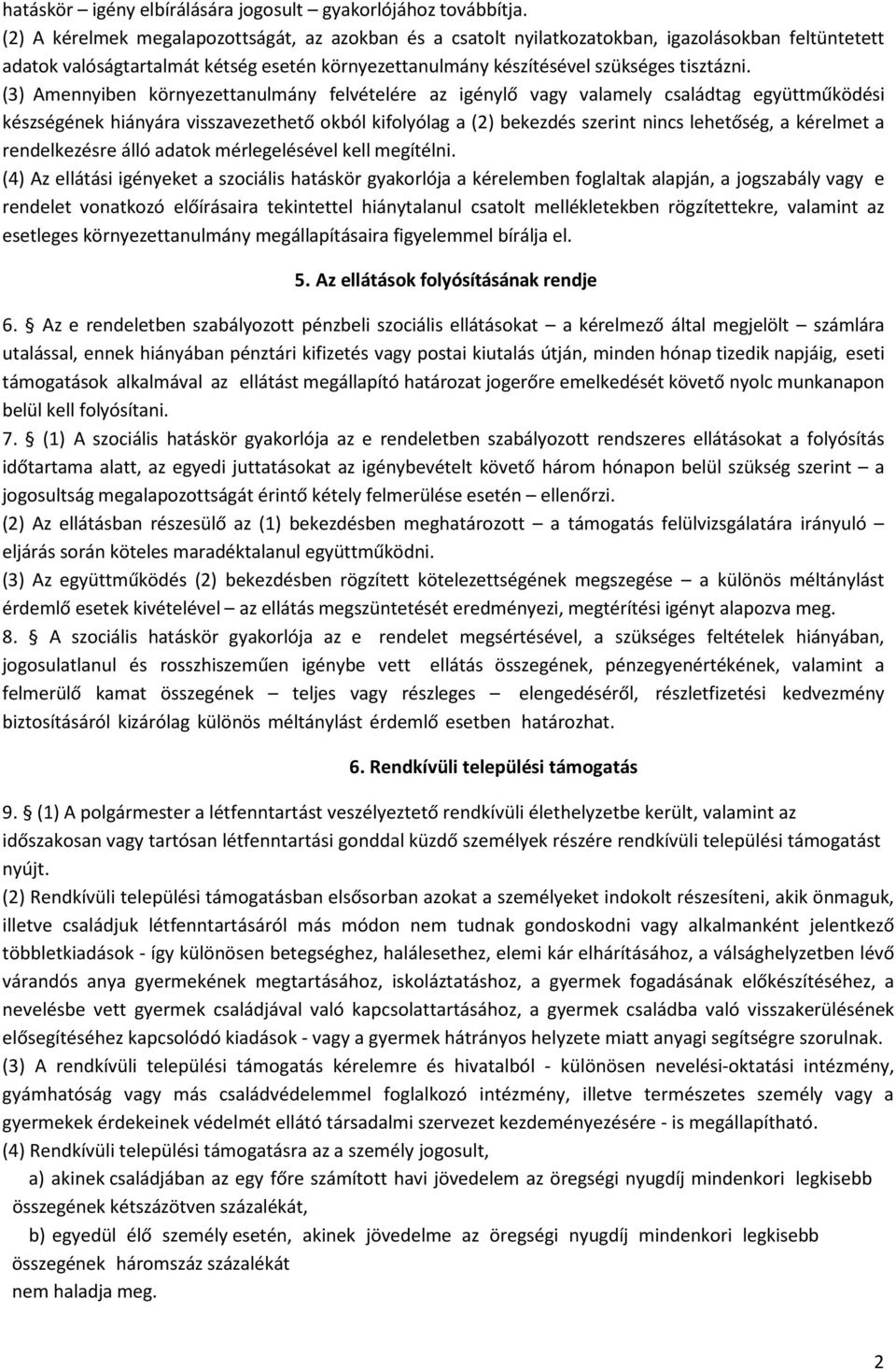 hatáskör – igény elbírálására jogosult – gyakorlójához továbbítja.
(2) A kérelmek megalapozottságát, az azokban és a csatolt nyilatkozatokban, igazolásokban feltüntetett adatok valóságtartalmát kétség esetén környezettanulmány készítésével szükséges tisztázni.
(3) Amennyiben környezettanulmány felvételére az igénylő vagy valamely családtag együttműködési készségének hiányára visszavezethető okból kifolyólag a (2) bekezdés szerint nincs lehetőség, a kérelmet a rendelkezésre álló adatok mérlegelésével kell megítélni.
(4) Az ellátási igényeket a szociális hatáskör gyakorlója a kérelemben foglaltak alapján, a jogszabály vagy e rendelet vonatkozó előírásaira tekintettel hiánytalanul csatolt mellékletekben rögzítettekre, valamint az esetleges környezettanulmány megállapításaira figyelemmel bírálja el.

5. Az ellátások folyósításának rendje

6. § Az e rendeletben szabályozott pénzbeli szociális ellátásokat – a kérelmező által megjelölt – számlára utalással, ennek hiányában pénztári kifizetés vagy postai kiutalás útján, minden hónap tizedik napjáig, eseti támogatások alkalmával az ellátást megállapító határozat jogerőre emelkedését követő nyolc munkanapon belül kell folyósítani.
7. § (1) A szociális hatáskör gyakorlója az e rendeletben szabályozott rendszeres ellátásokat a folyósítás időtartama alatt, az egyedi juttatásokat az igénybevételt követő három hónapon belül szükség szerint – a jogosultság megalapozottságát érintő kétely felmerülése esetén – ellenőrzi.
(2) Az ellátásban részesülő az (1) bekezdésben meghatározott – a támogatás felülvizsgálatára irányuló – eljárás során köteles maradéktalanul együttműködni.
(3) Az együttműködés (2) bekezdésben rögzített kötelezettségének megszegése – a különös méltánylást érdemlő esetek kivételével – az ellátás megszüntetését eredményezi, megtérítési igényt alapozva meg.
8. § A szociális hatáskör gyakorlója az e rendelet megsértésével, a szükséges feltételek hiányában, jogosulatlanul és rosszhiszeműen igénybe vett ellátás összegének, pénzegyenértékének, valamint a felmerülő kamat összegének – teljes vagy részleges – elengedéséről, részletfizetési kedvezmény biztosításáról kizárólag különös méltánylást érdemlő esetben határozhat.

6. Rendkívüli települési támogatás

9. § (1) A polgármester a létfenntartást veszélyeztető rendkívüli élethelyzetbe került, valamint az időszakosan vagy tartósan létfenntartási gonddal küzdő személyek részére rendkívüli települési támogatást nyújt.
(2) Rendkívüli települési támogatásban elsősorban azokat a személyeket indokolt részesíteni, akik önmaguk, illetve családjuk létfenntartásáról más módon nem tudnak gondoskodni vagy alkalmanként jelentkező többletkiadások - így különösen betegséghez, halálesethez, elemi kár elhárításához, a válsághelyzetben lévő várandós anya gyermekének megtartásához, iskoláztatáshoz, a gyermek fogadásának előkészítéséhez, a nevelésbe vett gyermek családjával való kapcsolattartásához, a gyermek családba való visszakerülésének elősegítéséhez kapcsolódó kiadások - vagy a gyermek hátrányos helyzete miatt anyagi segítségre szorulnak.
(3) A rendkívüli települési támogatás kérelemre és hivatalból - különösen nevelési-oktatási intézmény, gyámhatóság vagy más családvédelemmel foglalkozó intézmény, illetve természetes személy vagy a gyermekek érdekeinek védelmét ellátó társadalmi szervezet kezdeményezésére - is megállapítható.
(4) Rendkívüli települési támogatásra az a személy jogosult,
a) akinek családjában az egy főre számított havi jövedelem az öregségi nyugdíj mindenkori legkisebb összegének kétszázötven százalékát,
b) egyedül élő személy esetén, akinek jövedelme az öregségi nyugdíj mindenkori legkisebb összegének háromszáz százalékát
nem haladja meg.

2